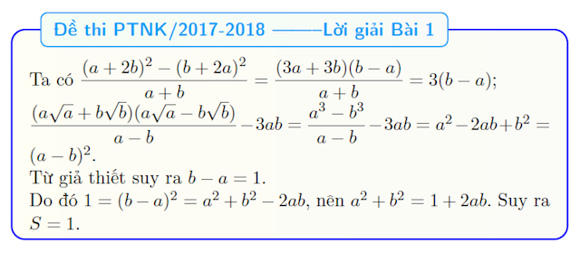 Đề thi PTNK/2017-2018 ——–Lời giải Bài 1

Ta có $\frac{(a+2b)^2-(b+2a)^2}{a+b}=\frac{(3a+3b)(b-a)}{a+b}=3(b-a)$;
$\frac{(a\sqrt{a}+b\sqrt{b})(a\sqrt{a}-b\sqrt{b})}{a-b}-3ab=\frac{a^3-b^3}{a-b}-3ab=a^2-2ab+b^2=(a-b)^2$.
Từ giả thiết suy ra $b-a=1$.
Do đó $1=(b-a)^2=a^2+b^2-2ab$, nên $a^2+b^2=1+2ab$. Suy ra $S=1$.